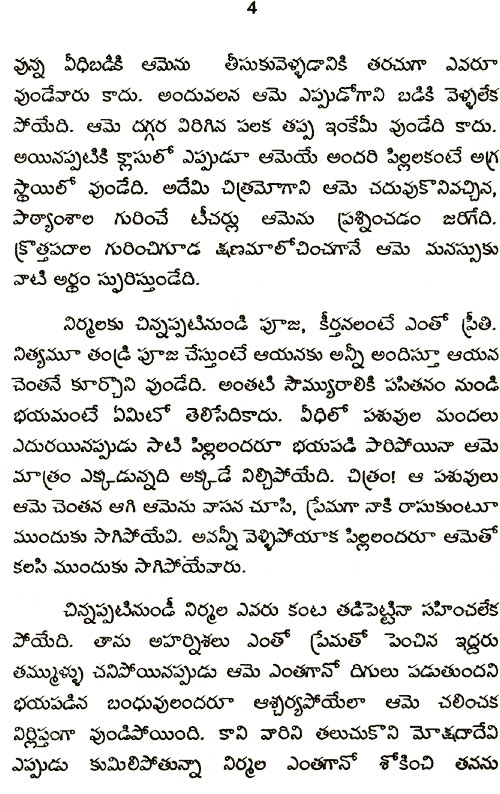 4

వున్న వీధిబడికి ఆమెను తీసుకువెళ్ళడానికి తరచుగా ఎవరూ వుండేవారు కాదు. అందువలన ఆమె ఎప్పుడోగాని బడికి వెళ్ళలేక పోయేది. ఆమె దగ్గర విరిగిన పలక తప్ప ఇంకేమీ వుండేది కాదు. అయినప్పటికి క్లాసులో ఎప్పుడూ ఆమెయే అందరి పిల్లలకంటే అగ్ర స్థాయిలో వుండేది. అదేమి చిత్రమోగాని ఆమె చదువుకొనివచ్చిన, పాఠ్యాంశాల గురించే టీచర్లు ఆమెను ప్రశ్నించడం జరిగేది. క్రొత్తపదాల గురించిగూడ క్షణమాలోచించగానే ఆమె మనస్సుకు వాటి అర్థం స్ఫురిస్తుండేది.

నిర్మలకు చిన్నప్పటినుండి పూజ, కీర్తనలంటే ఎంతో ప్రీతి. నిత్యమూ తండ్రి పూజ చేస్తుంటే ఆయనకు అన్నీ అందిస్తూ ఆయన చెంతనే కూర్చొని వుండేది. అంతటి సౌమ్యురాలికి పసితనం నుండి భయమంటే ఏమిటో తెలిసేదికాదు. వీధిలో పశువుల మందలు ఎదురయినప్పుడు సాటి పిల్లలందరూ భయపడి పారిపోయినా ఆమె మాత్రం ఎక్కడున్నది అక్కడే నిల్చిపోయేది. చిత్రం! ఆ పశువులు ఆమె చెంతన ఆగి ఆమెను వాసన చూసి, ప్రేమగా నాకి రాసుకుంటూ ముందుకు సాగిపోయేవి. అవన్నీ వెళ్ళిపోయాక పిల్లలందరూ ఆమెతో కలసి ముందుకు సాగిపోయేవారు.

చిన్నప్పటినుండీ నిర్మల ఎవరు కంట తడిపెట్టినా సహించలేక పోయేది. తాను అహర్నిశలు ఎంతో ప్రేమతో పెంచిన ఇద్దరు తమ్ముళ్ళు చనిపోయినప్పుడు ఆమె ఎంతగానో దిగులు పడుతుందని భయపడిన బంధువులందరూ ఆశ్చర్యపోయేలా ఆమె చలించక నిర్లిప్తంగా వుండిపోయింది. కాని వారిని తలుచుకొని మోక్షదాదేవి ఎప్పుడు కుమిలిపోతున్నా నిర్మల ఎంతగానో శోకించి తనను